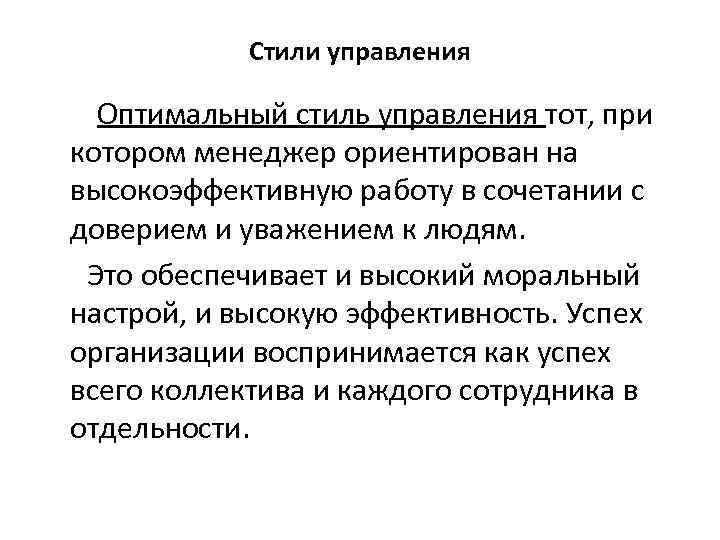 Стили управления

Оптимальный стиль управления тот, при котором менеджер ориентирован на высокоэффективную работу в сочетании с доверием и уважением к людям.

Это обеспечивает и высокий моральный настрой, и высокую эффективность. Успех организации воспринимается как успех всего коллектива и каждого сотрудника в отдельности.